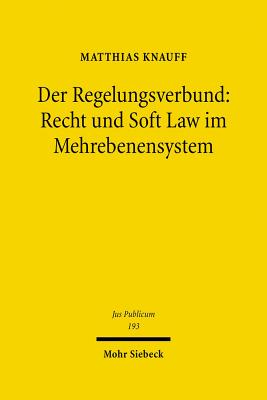 MATTHIAS KNAUFF

Der Regelungsverbund: Recht und Soft Law im Mehrebenensystem

Jus Publicum
193

Mohr Siebeck